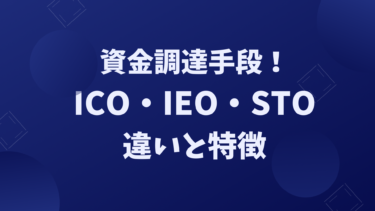 資金調達手段！
ICO・IEO・STO
違いと特徴